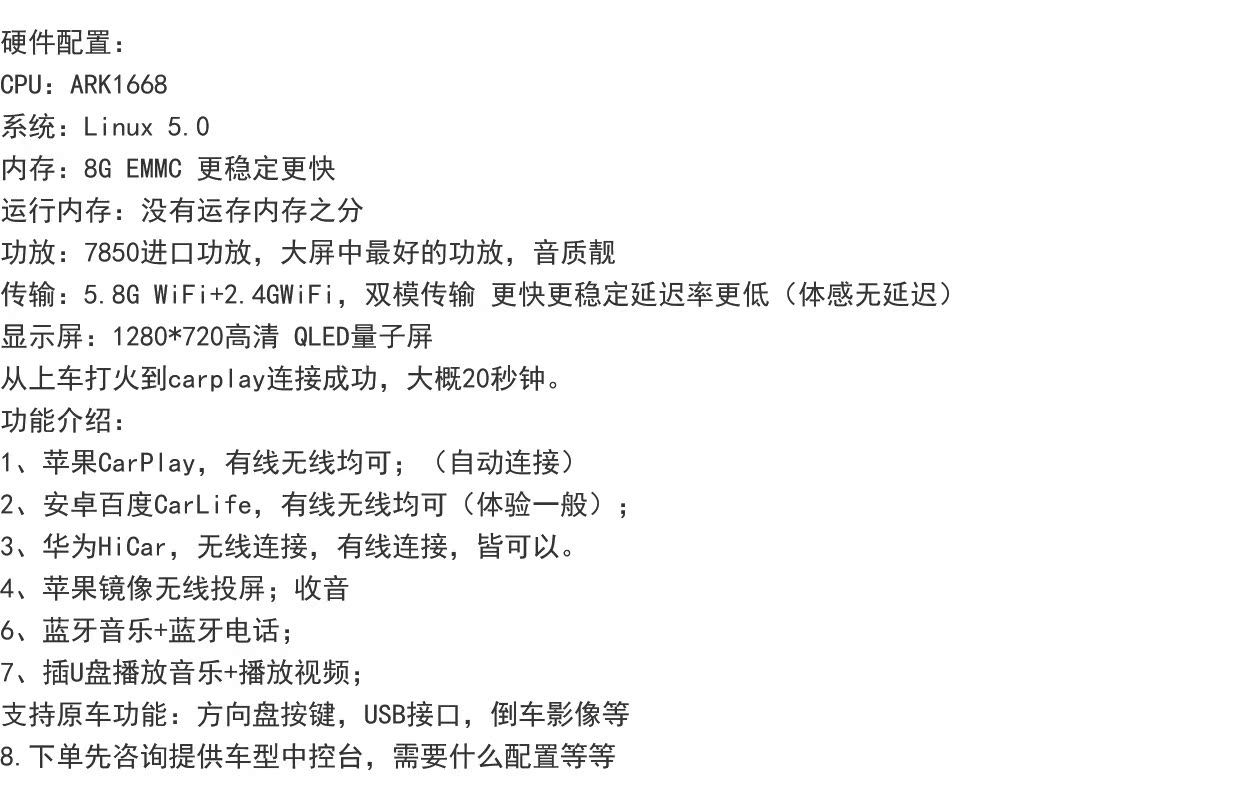 硬件配置：
CPU：ARK1668
系统：Linux 5.0
内存：8G EMMC 更稳定更快
运行内存：没有运存内存之分
功放：7850进口功放，大屏中最好的功放，音质靓
传输：5.8G WiFi+2.4GWiFi，双模传输 更快更稳定延迟率更低（体感无延迟）
显示屏：1280*720高清 QLED量子屏
从上车打火到carplay连接成功，大概20秒钟。
功能介绍：
1、苹果CarPlay，有线无线均可；（自动连接）
2、安卓百度CarLife，有线无线均可（体验一般）；
3、华为HiCar，无线连接，有线连接，皆可以。
4、苹果镜像无线投屏；收音
6、蓝牙音乐+蓝牙电话；
7、插U盘播放音乐+播放视频；
支持原车功能：方向盘按键，USB接口，倒车影像等
8.下单先咨询提供车型中控台，需要什么配置等等